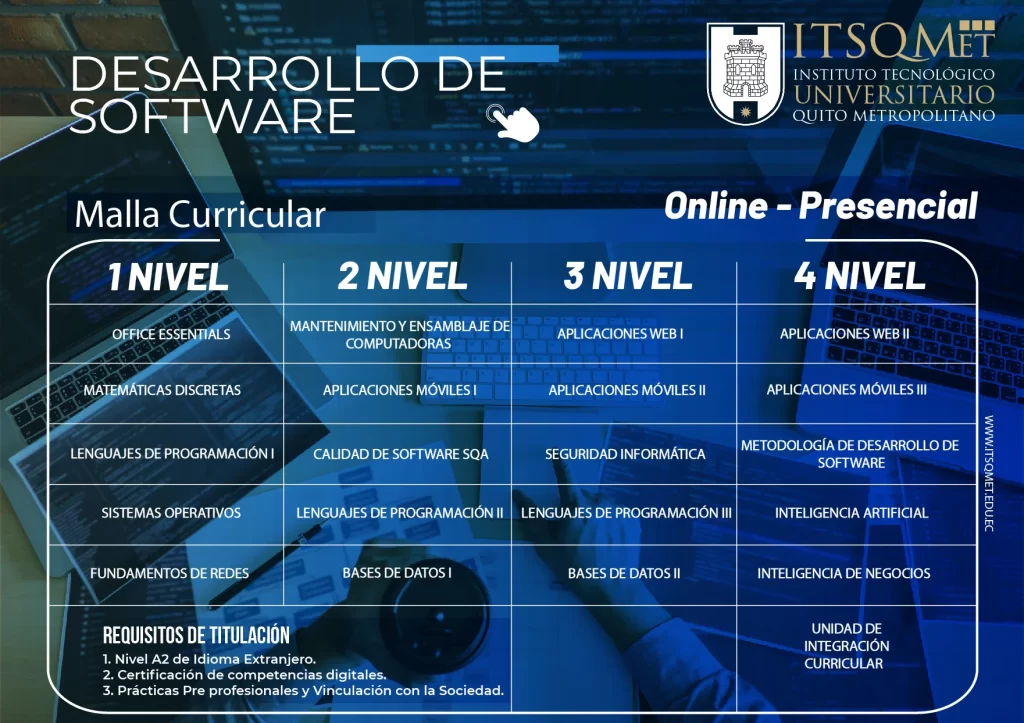 DESARROLLO DE SOFTWARE

ITSQMET
INSTITUTO TECNOLÓGICO
UNIVERSITARIO
QUITO METROPOLITANO

Malla Curricular

Online - Presencial

| 1 NIVEL | 2 NIVEL | 3 NIVEL | 4 NIVEL |
|---|---|---|---|
| OFFICE ESSENTIALS | MANTENIMIENTO Y ENSAMBLAJE DE COMPUTADORAS | APLICACIONES WEB I | APLICACIONES WEB II |
| MATEMÁTICAS DISCRETAS | APLICACIONES MÓVILES I | APLICACIONES MÓVILES II | APLICACIONES MÓVILES III |
| LENGUAJES DE PROGRAMACIÓN I | CALIDAD DE SOFTWARE SQA | SEGURIDAD INFORMÁTICA | METODOLOGÍA DE DESARROLLO DE SOFTWARE |
| SISTEMAS OPERATIVOS | LENGUAJES DE PROGRAMACIÓN II | LENGUAJES DE PROGRAMACIÓN III | INTELIGENCIA ARTIFICIAL |
| FUNDAMENTOS DE REDES | BASES DE DATOS I | BASES DE DATOS II | INTELIGENCIA DE NEGOCIOS |
| | | | UNIDAD DE INTEGRACIÓN CURRICULAR |

REQUISITOS DE TITULACIÓN
1. Nivel A2 de Idioma Extranjero.
2. Certificación de competencias digitales.
3. Prácticas Pre profesionales y Vinculación con la Sociedad.

WWW.ITSQMET.EDU.EC